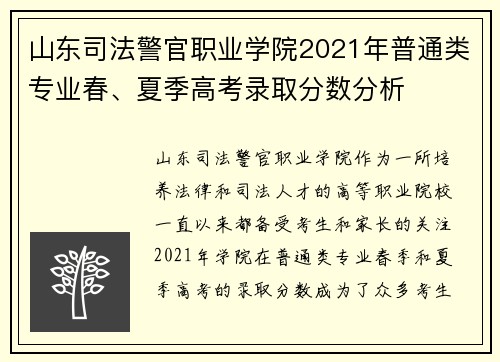 山东司法警官职业学院2021年普通类专业春、夏季高考录取分数分析

山东司法警官职业学院作为一所培养法律和司法人才的高等职业院校一直以来都备受考生和家长的关注2021年学院在普通类专业春季和夏季高考的录取分数成为了众多考生